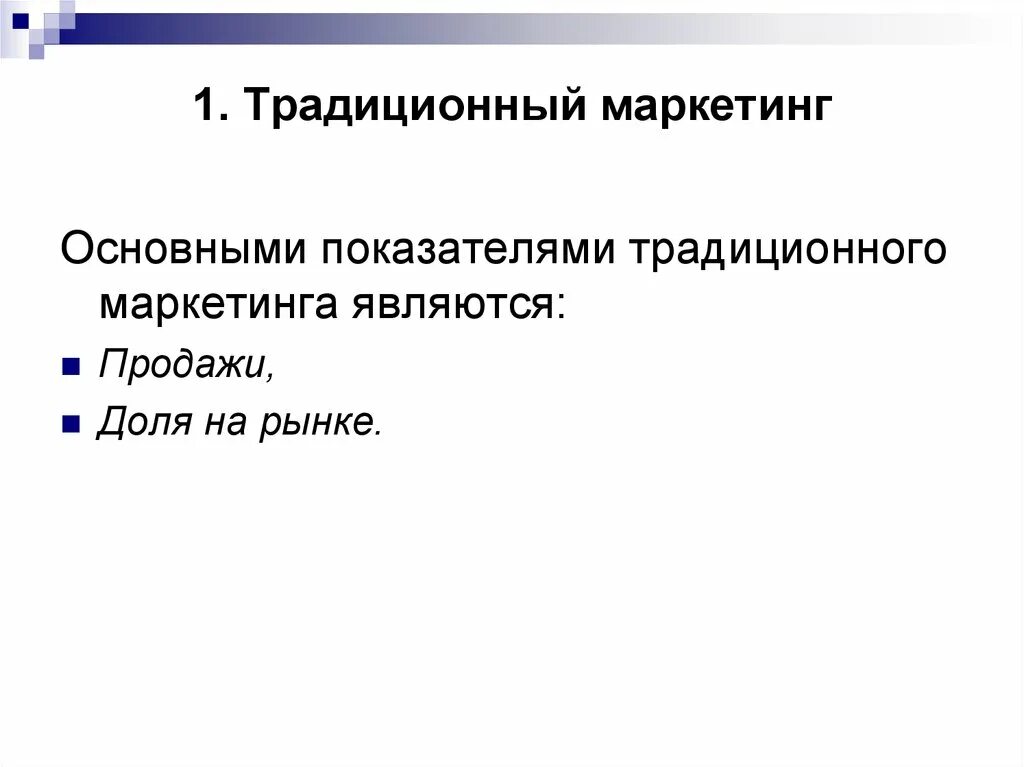 1. Традиционный маркетинг

Основными показателями традиционного маркетинга являются:

• Продажи,
• Доля на рынке.